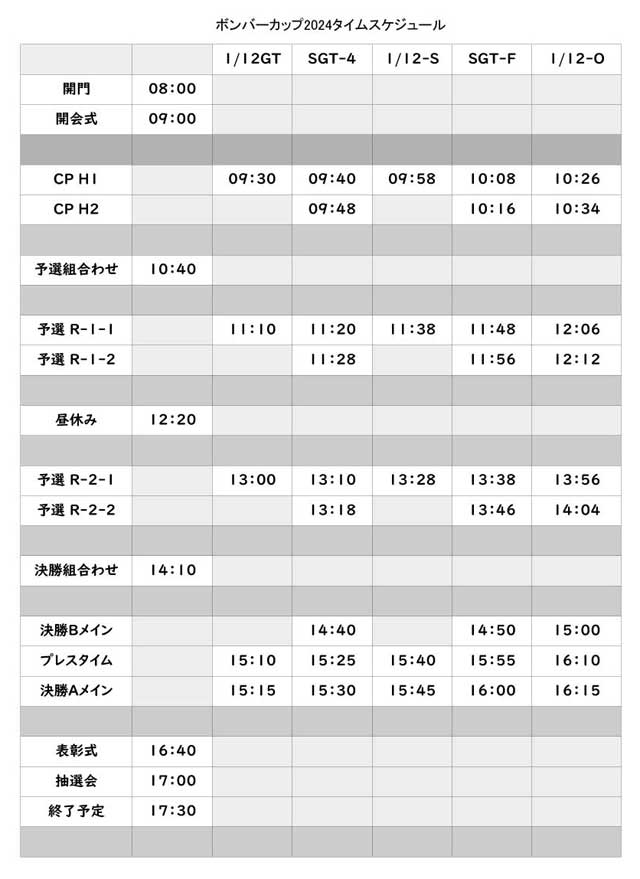 ボンバーカップ2024タイムスケジュール

| | | 1/12GT | SGT-4 | 1/12-S | SGT-F | 1/12-O |
|---|---|---|---|---|---|---|
| 開門 | 08:00 | | | | | |
| 開会式 | 09:00 | | | | | |
| | | | | | | |
| CP H1 | | 09:30 | 09:40 | 09:58 | 10:08 | 10:26 |
| CP H2 | | | 09:48 | | 10:16 | 10:34 |
| | | | | | | |
| 予選組合わせ | 10:40 | | | | | |
| | | | | | | |
| 予選 R-1-1 | | 11:10 | 11:20 | 11:38 | 11:48 | 12:06 |
| 予選 R-1-2 | | | 11:28 | | 11:56 | 12:12 |
| | | | | | | |
| 昼休み | 12:20 | | | | | |
| | | | | | | |
| 予選 R-2-1 | | 13:00 | 13:10 | 13:28 | 13:38 | 13:56 |
| 予選 R-2-2 | | | 13:18 | | 13:46 | 14:04 |
| | | | | | | |
| 決勝組合わせ | 14:10 | | | | | |
| | | | | | | |
| 決勝Bメイン | | | 14:40 | | 14:50 | 15:00 |
| プレスタイム | | 15:10 | 15:25 | 15:40 | 15:55 | 16:10 |
| 決勝Aメイン | | 15:15 | 15:30 | 15:45 | 16:00 | 16:15 |
| | | | | | | |
| 表彰式 | 16:40 | | | | | |
| 抽選会 | 17:00 | | | | | |
| 終了予定 | 17:30 | | | | | |
| | | | | | | |